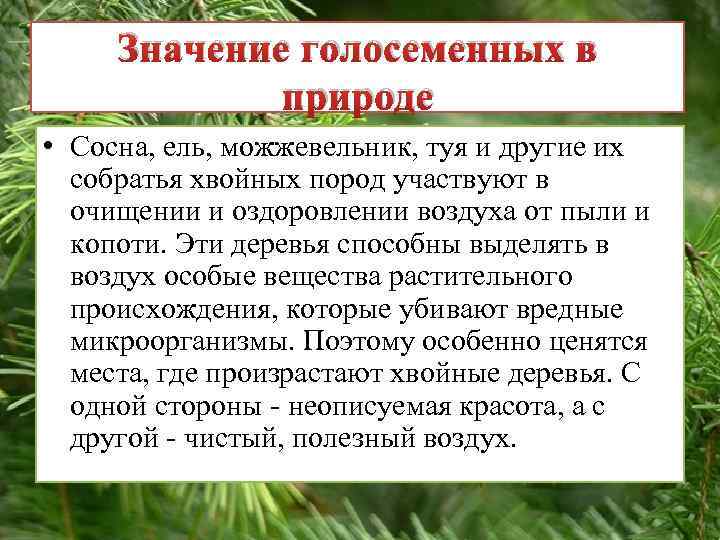 Значение голосеменных в природе

• Сосна, ель, можжевельник, туя и другие их собратья хвойных пород участвуют в очищении и оздоровлении воздуха от пыли и копоти. Эти деревья способны выделять в воздух особые вещества растительного происхождения, которые убивают вредные микроорганизмы. Поэтому особенно ценятся места, где произрастают хвойные деревья. С одной стороны - неописуемая красота, а с другой - чистый, полезный воздух.